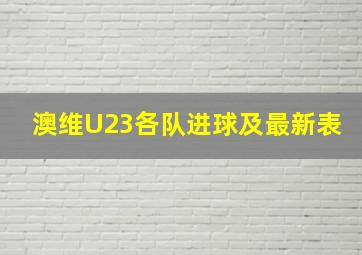 澳维U23各队进球及最新表